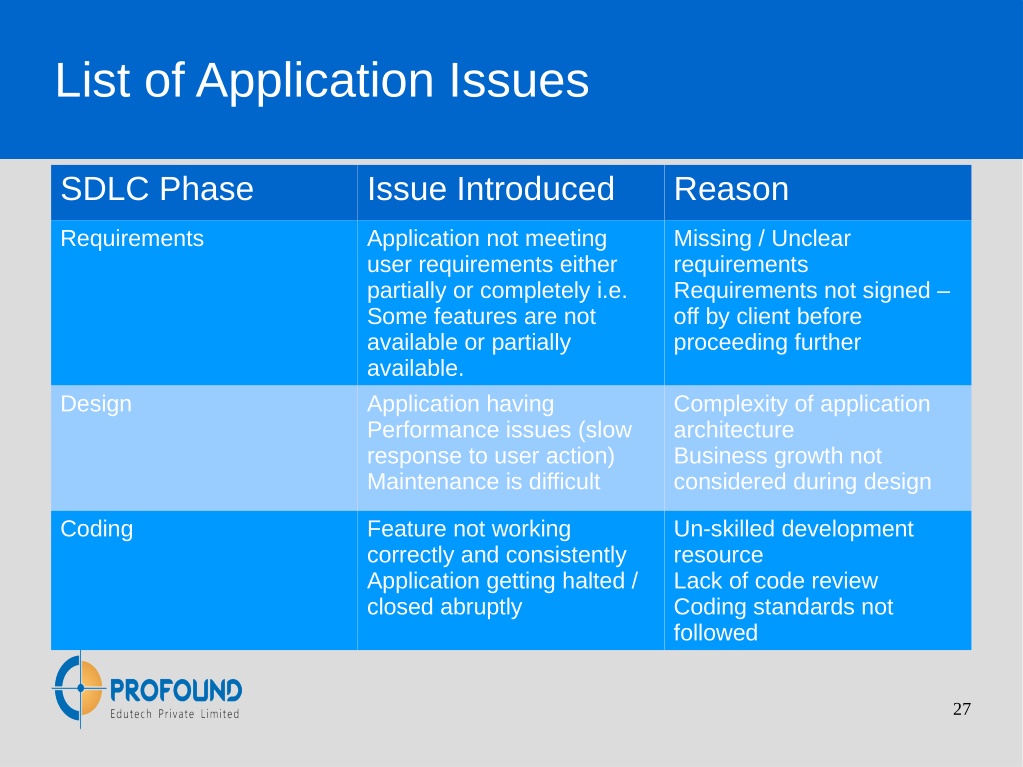 List of Application Issues

| SDLC Phase | Issue Introduced | Reason |
|---|---|---|
| Requirements | Application not meeting user requirements either partially or completely i.e. Some features are not available or partially available. | Missing / Unclear requirements Requirements not signed – off by client before proceeding further |
| Design | Application having Performance issues (slow response to user action) Maintenance is difficult | Complexity of application architecture Business growth not considered during design |
| Coding | Feature not working correctly and consistently Application getting halted / closed abruptly | Un-skilled development resource Lack of code review Coding standards not followed |

PROFOUND
Edutech Private Limited

27